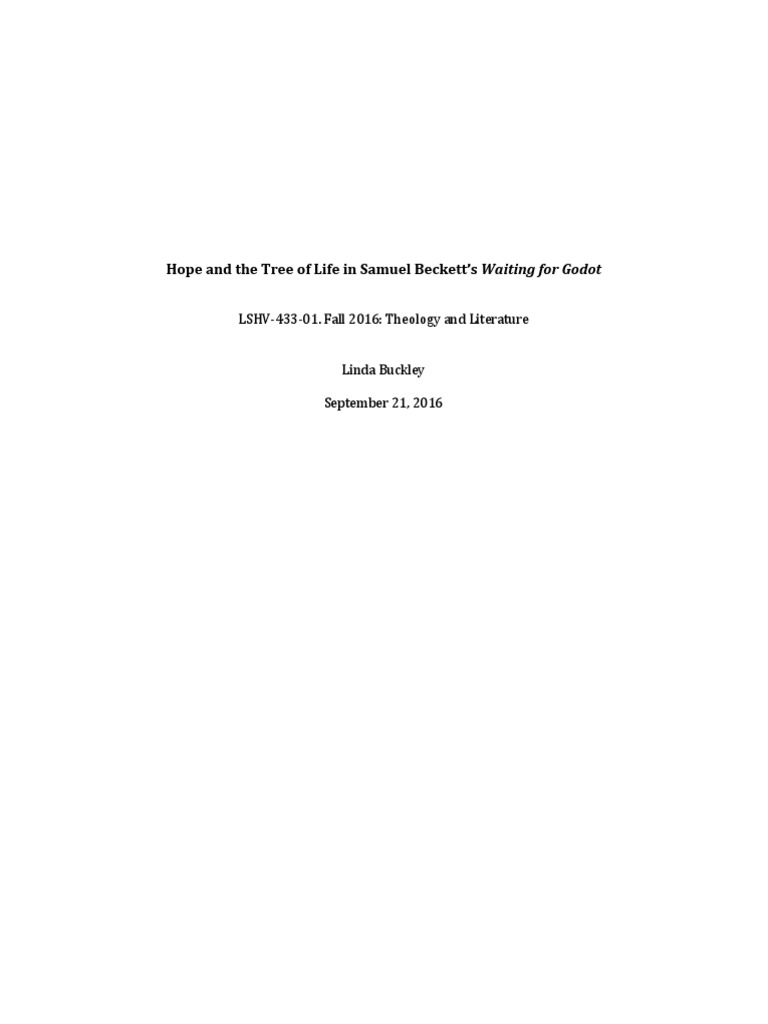 Hope and the Tree of Life in Samuel Beckett's Waiting for Godot

LSHV-433-01. Fall 2016: Theology and Literature

Linda Buckley

September 21, 2016